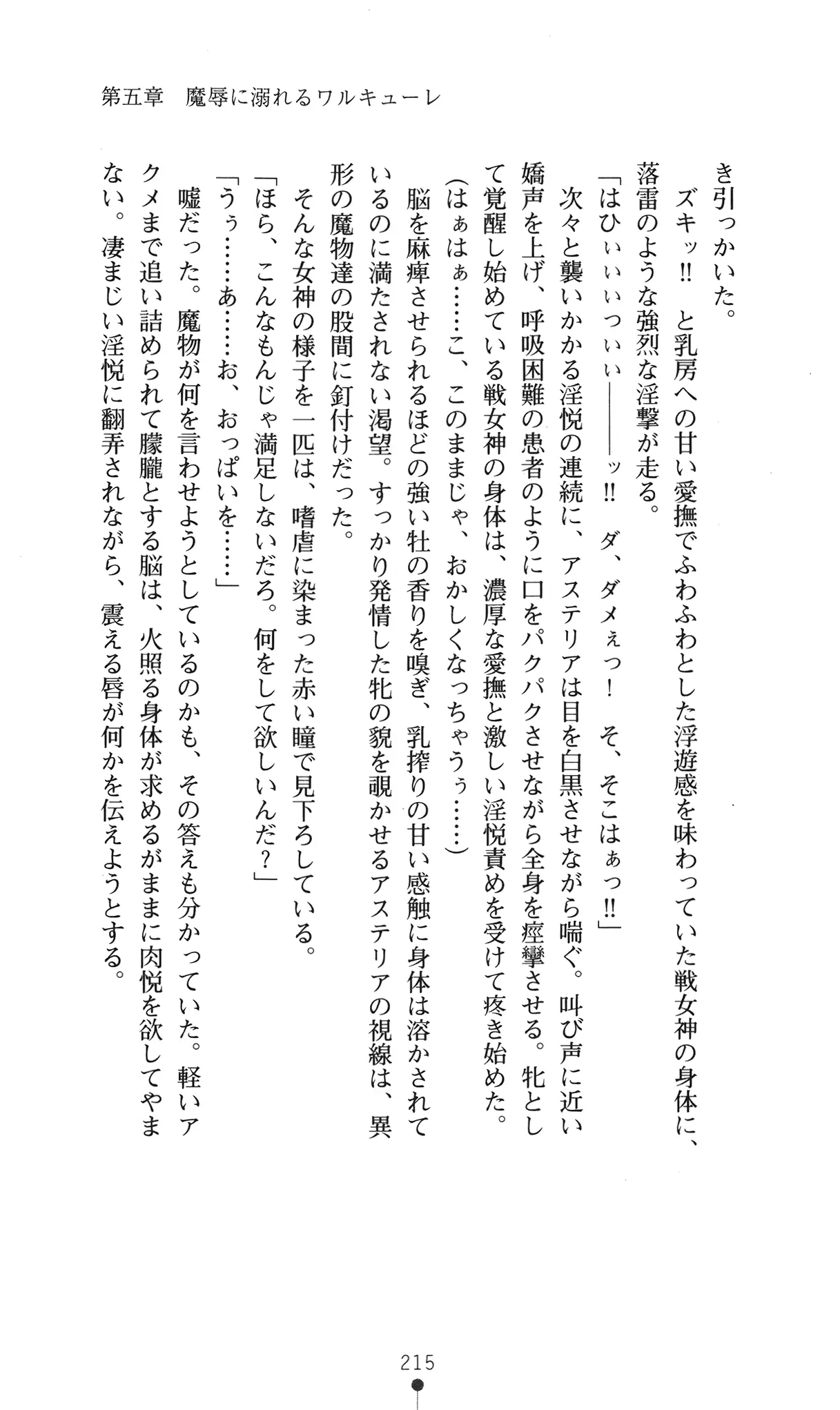 第五章　魔辱に溺れるワルキューレ

き引っかいた。

ズキッ!!　と乳房への甘い愛撫でふわふわとした浮遊感を味わっていた戦女神の身体に、落雷のような強烈な淫撃が走る。

「はひぃぃぃっぃぃ――――ッ!!　ダ、ダメぇっ！　そ、そこはぁっ!!」

次々と襲いかかる淫悦の連続に、アステリアは目を白黒させながら喘ぐ。叫び声に近い嬌声を上げ、呼吸困難の患者のように口をパクパクさせながら全身を痙攣させる。牝として覚醒し始めている戦女神の身体は、濃厚な愛撫と激しい淫悦責めを受けて疼き始めた。

（はぁはぁ……こ、このままじゃ、おかしくなっちゃうぅ……）

脳を麻痺させられるほどの強い牡の香りを嗅ぎ、乳搾りの甘い感触に身体は溶かされているのに満たされない渇望。すっかり発情した牝の貌を覗かせるアステリアの視線は、異形の魔物達の股間に釘付けだった。

そんな女神の様子を一匹は、嗜虐に染まった赤い瞳で見下ろしている。

「ほら、こんなもんじゃ満足しないだろ。何をして欲しいんだ？」

「うぅ……あ……お、おっぱいを……」

嘘だった。魔物が何を言わせようとしているのかも、その答えも分かっていた。軽いアクメまで追い詰められて朦朧とする脳は、火照る身体が求めるがままに肉悦を欲してやまない。凄まじい淫悦に翻弄されながら、震える唇が何かを伝えようとする。

215